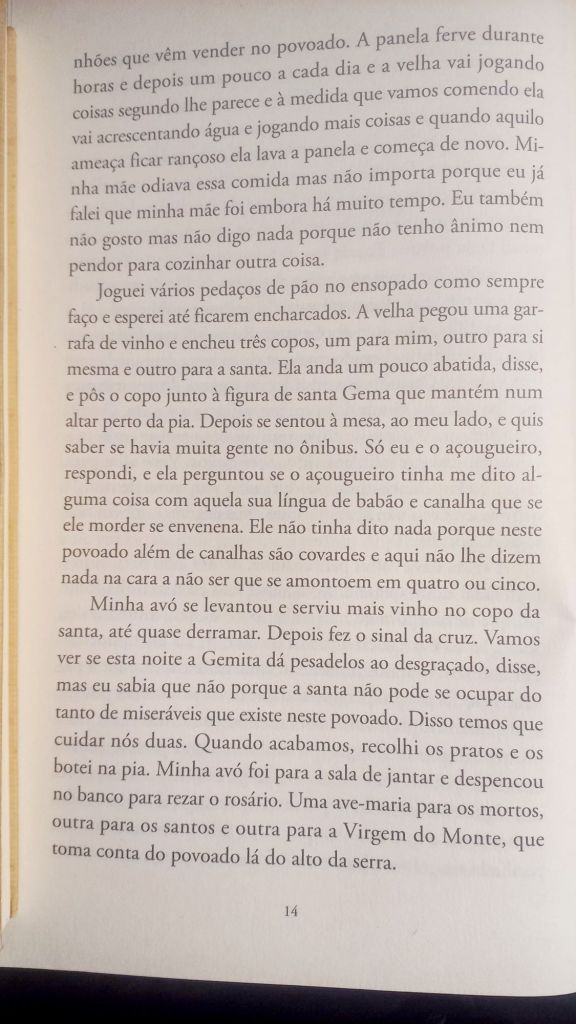 nhões que vêm vender no povoado. A panela ferve durante horas e depois um pouco a cada dia e a velha vai jogando coisas segundo lhe parece e à medida que vamos comendo ela vai acrescentando água e jogando mais coisas e quando aquilo ameaça ficar rançoso ela lava a panela e começa de novo. Minha mãe odiava essa comida mas não importa porque eu já falei que minha mãe foi embora há muito tempo. Eu também não gosto mas não digo nada porque não tenho ânimo nem pendor para cozinhar outra coisa.

Joguei vários pedaços de pão no ensopado como sempre faço e esperei até ficarem encharcados. A velha pegou uma garrafa de vinho e encheu três copos, um para mim, outro para si mesma e outro para a santa. Ela anda um pouco abatida, disse, e pôs o copo junto à figura de santa Gema que mantém num altar perto da pia. Depois se sentou à mesa, ao meu lado, e quis saber se havia muita gente no ônibus. Só eu e o açougueiro, respondi, e ela perguntou se o açougueiro tinha me dito alguma coisa com aquela sua língua de babão e canalha que se ele morder se envenena. Ele não tinha dito nada porque neste povoado além de canalhas são covardes e aqui não lhe dizem nada na cara a não ser que se amontoem em quatro ou cinco.

Minha avó se levantou e serviu mais vinho no copo da santa, até quase derramar. Depois fez o sinal da cruz. Vamos ver se esta noite a Gemita dá pesadelos ao desgraçado, disse, mas eu sabia que não porque a santa não pode se ocupar do tanto de miseráveis que existe neste povoado. Disso temos que cuidar nós duas. Quando acabamos, recolhi os pratos e os botei na pia. Minha avó foi para a sala de jantar e despencou no banco para rezar o rosário. Uma ave-maria para os mortos, outra para os santos e outra para a Virgem do Monte, que toma conta do povoado lá do alto da serra.

14